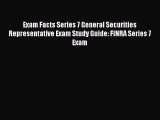 Exam Facts Series 7 General Securities Representative Exam Study Guide: FINRA Series 7 Exam